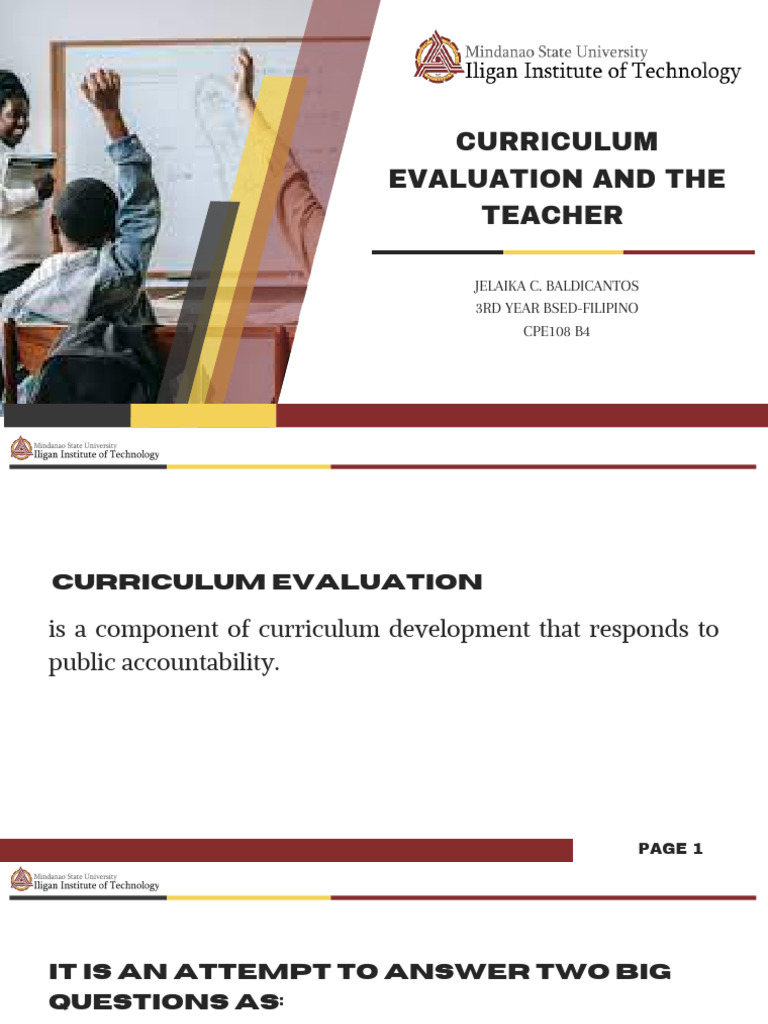 Mindanao State University
Iligan Institute of Technology

CURRICULUM EVALUATION AND THE TEACHER

JELAIKA C. BALDICANTOS
3RD YEAR BSED-FILIPINO
CPE108 B4

Mindanao State University
Iligan Institute of Technology

CURRICULUM EVALUATION

is a component of curriculum development that responds to public accountability.

PAGE 1

Mindanao State University
Iligan Institute of Technology

IT IS AN ATTEMPT TO ANSWER TWO BIG QUESTIONS AS: